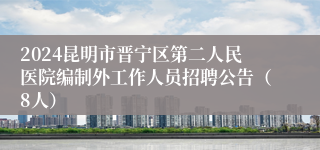 2024昆明市晋宁区第二人民医院编制外工作人员招聘公告（8人）